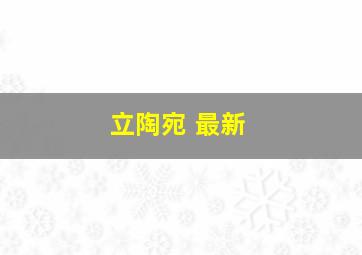 立陶宛 最新